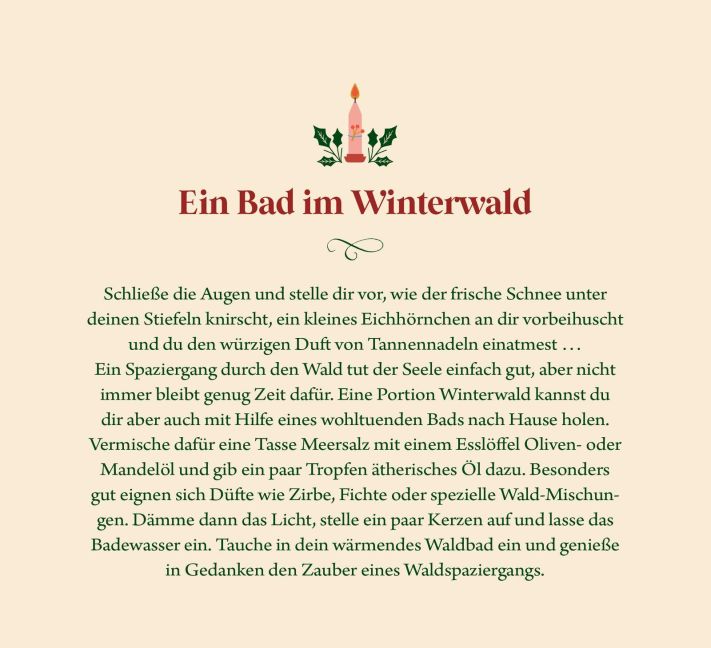 Ein Bad im Winterwald

Schließe die Augen und stelle dir vor, wie der frische Schnee unter deinen Stiefeln knirscht, ein kleines Eichhörnchen an dir vorbeihuscht und du den würzigen Duft von Tannennadeln einatmest ...
Ein Spaziergang durch den Wald tut der Seele einfach gut, aber nicht immer bleibt genug Zeit dafür. Eine Portion Winterwald kannst du dir aber auch mit Hilfe eines wohltuenden Bads nach Hause holen. Vermische dafür eine Tasse Meersalz mit einem Esslöffel Oliven- oder Mandelöl und gib ein paar Tropfen ätherisches Öl dazu. Besonders gut eignen sich Düfte wie Zirbe, Fichte oder spezielle Wald-Mischungen. Dämme dann das Licht, stelle ein paar Kerzen auf und lasse das Badewasser ein. Tauche in dein wärmendes Waldbad ein und genieße in Gedanken den Zauber eines Waldspaziergangs.